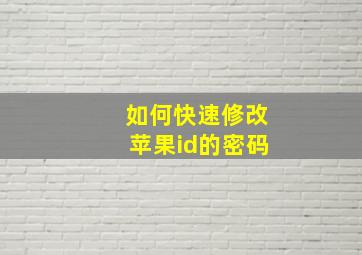 如何快速修改
苹果id的密码